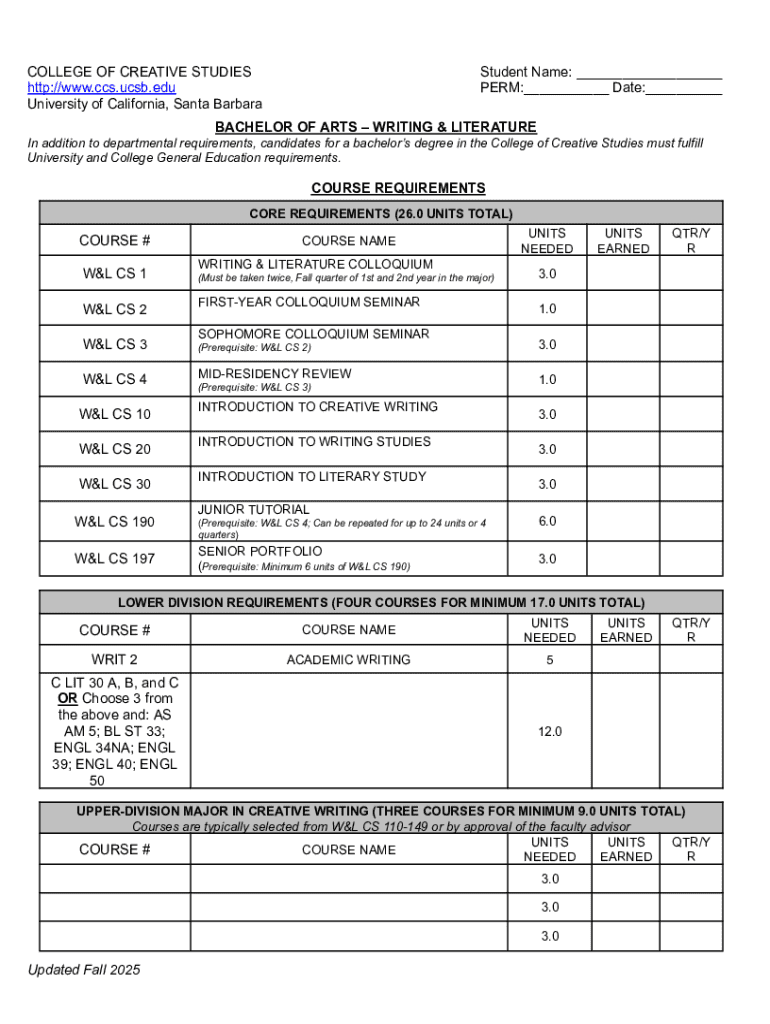 COLLEGE OF CREATIVE STUDIES
http://www.ccs.ucsb.edu
University of California, Santa Barbara

Student Name: ___________________
PERM:___________ Date:__________

BACHELOR OF ARTS – WRITING & LITERATURE

In addition to departmental requirements, candidates for a bachelor's degree in the College of Creative Studies must fulfill University and College General Education requirements.

COURSE REQUIREMENTS

CORE REQUIREMENTS (26.0 UNITS TOTAL)

| COURSE # | COURSE NAME | UNITS NEEDED | UNITS EARNED | QTR/YR |
|---|---|---|---|---|
| W&L CS 1 | WRITING & LITERATURE COLLOQUIUM (Must be taken twice, Fall quarter of 1st and 2nd year in the major) | 3.0 | | |
| W&L CS 2 | FIRST-YEAR COLLOQUIUM SEMINAR | 1.0 | | |
| W&L CS 3 | SOPHOMORE COLLOQUIUM SEMINAR (Prerequisite: W&L CS 2) | 3.0 | | |
| W&L CS 4 | MID-RESIDENCY REVIEW (Prerequisite: W&L CS 3) | 1.0 | | |
| W&L CS 10 | INTRODUCTION TO CREATIVE WRITING | 3.0 | | |
| W&L CS 20 | INTRODUCTION TO WRITING STUDIES | 3.0 | | |
| W&L CS 30 | INTRODUCTION TO LITERARY STUDY | 3.0 | | |
| W&L CS 190 | JUNIOR TUTORIAL (Prerequisite: W&L CS 4; Can be repeated for up to 24 units or 4 quarters) | 6.0 | | |
| W&L CS 197 | SENIOR PORTFOLIO (Prerequisite: Minimum 6 units of W&L CS 190) | 3.0 | | |

LOWER DIVISION REQUIREMENTS (FOUR COURSES FOR MINIMUM 17.0 UNITS TOTAL)

| COURSE # | COURSE NAME | UNITS NEEDED | UNITS EARNED | QTR/YR |
|---|---|---|---|---|
| WRIT 2 | ACADEMIC WRITING | 5 | | |
| C LIT 30 A, B, and C OR Choose 3 from the above and: AS AM 5; BL ST 33; ENGL 34NA; ENGL 39; ENGL 40; ENGL 50 | | 12.0 | | |

UPPER-DIVISION MAJOR IN CREATIVE WRITING (THREE COURSES FOR MINIMUM 9.0 UNITS TOTAL)
Courses are typically selected from W&L CS 110-149 or by approval of the faculty advisor

| COURSE # | COURSE NAME | UNITS NEEDED | UNITS EARNED | QTR/YR |
|---|---|---|---|---|
| | | 3.0 | | |
| | | 3.0 | | |
| | | 3.0 | | |

Updated Fall 2025